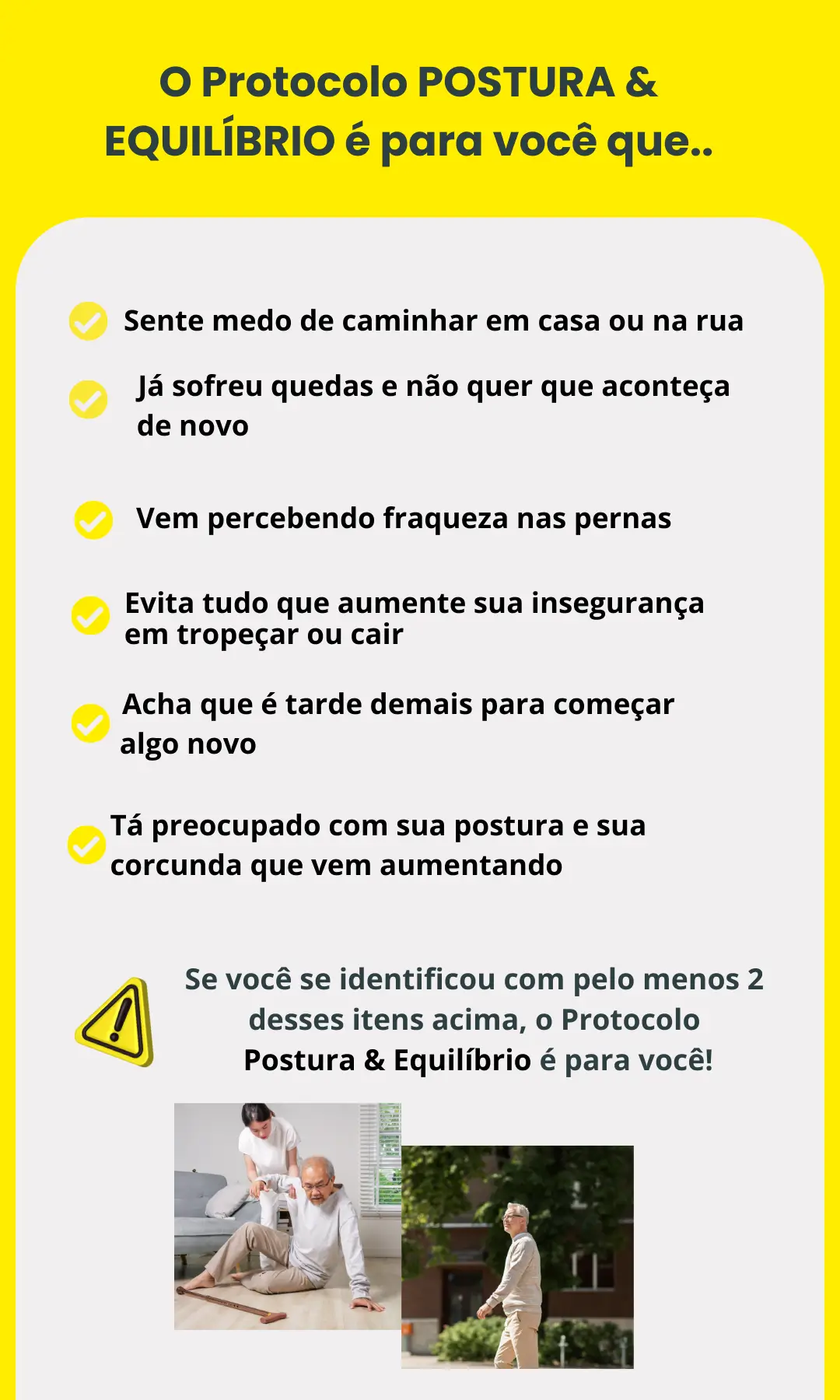 O Protocolo POSTURA & EQUILÍBRIO é para você que..

Sente medo de caminhar em casa ou na rua

Já sofreu quedas e não quer que aconteça de novo

Vem percebendo fraqueza nas pernas

Evita tudo que aumente sua insegurança em tropeçar ou cair

Acha que é tarde demais para começar algo novo

Tá preocupado com sua postura e sua corcunda que vem aumentando

Se você se identificou com pelo menos 2 desses itens acima, o Protocolo Postura & Equilíbrio é para você!